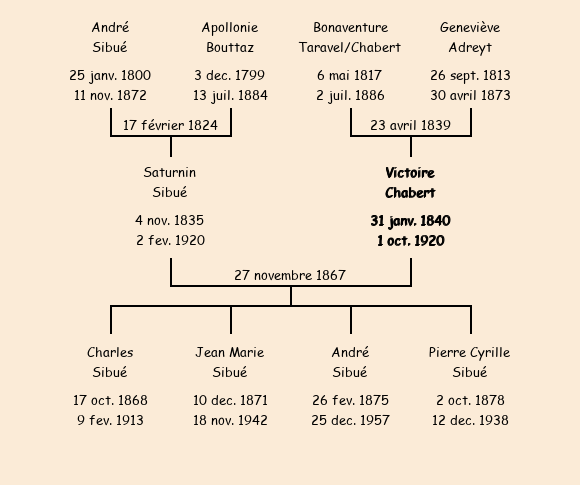 André
Sibué

25 janv. 1800
11 nov. 1872

Apollonie
Bouttaz

3 dec. 1799
13 juil. 1884

17 février 1824

Bonaventure
Taravel/Chabert

6 mai 1817
2 juil. 1886

Geneviève
Adreyt

26 sept. 1813
30 avril 1873

23 avril 1839

Saturnin
Sibué

4 nov. 1835
2 fev. 1920

Victoire
Chabert

31 janv. 1840
1 oct. 1920

27 novembre 1867

Charles
Sibué

17 oct. 1868
9 fev. 1913

Jean Marie
Sibué

10 dec. 1871
18 nov. 1942

André
Sibué

26 fev. 1875
25 dec. 1957

Pierre Cyrille
Sibué

2 oct. 1878
12 dec. 1938